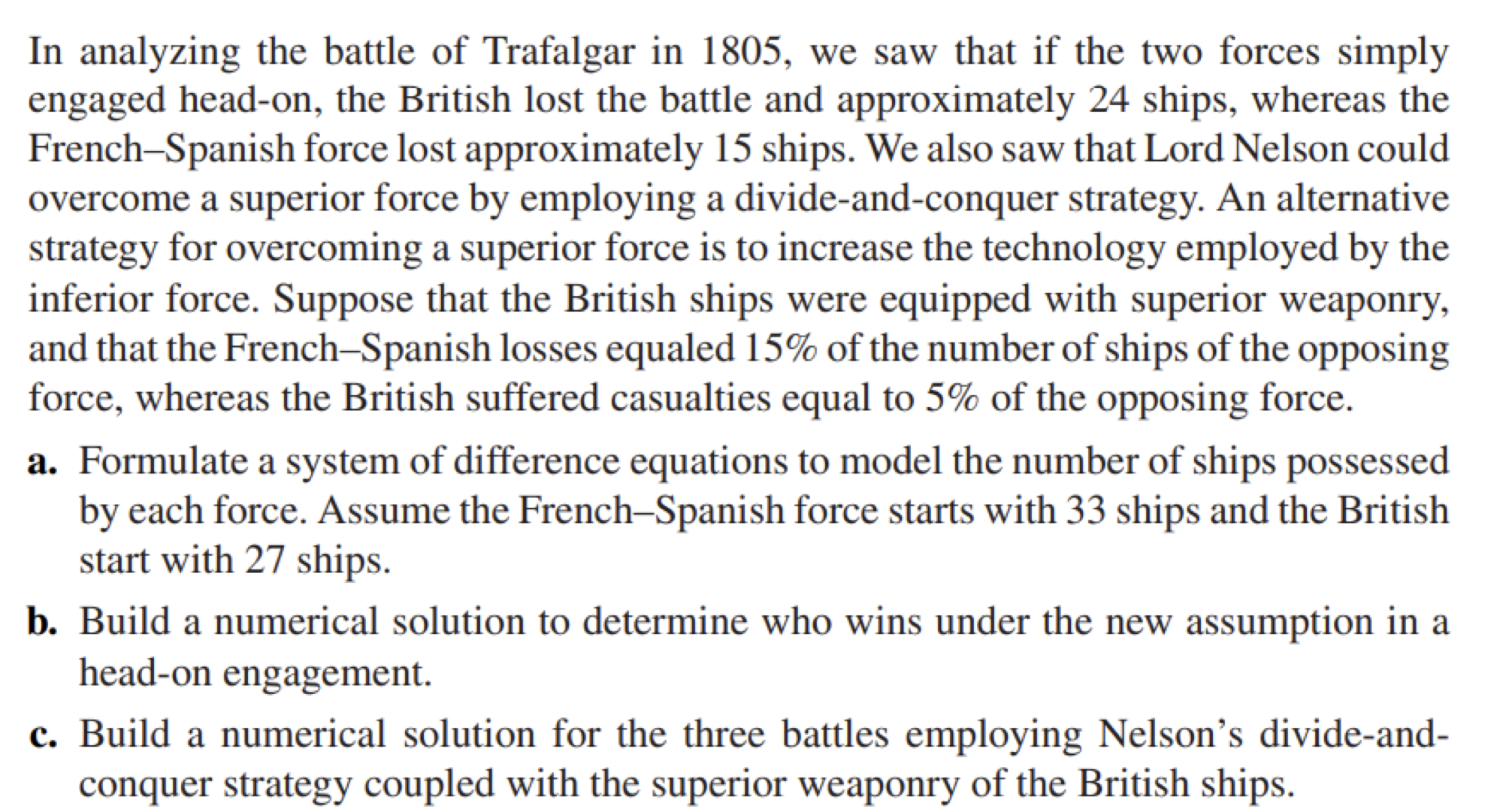 In analyzing the battle of Trafalgar in 1805, we saw that if the two forces simply engaged head-on, the British lost the battle and approximately 24 ships, whereas the French–Spanish force lost approximately 15 ships. We also saw that Lord Nelson could overcome a superior force by employing a divide-and-conquer strategy. An alternative strategy for overcoming a superior force is to increase the technology employed by the inferior force. Suppose that the British ships were equipped with superior weaponry, and that the French–Spanish losses equaled 15% of the number of ships of the opposing force, whereas the British suffered casualties equal to 5% of the opposing force.

a. Formulate a system of difference equations to model the number of ships possessed by each force. Assume the French–Spanish force starts with 33 ships and the British start with 27 ships.

b. Build a numerical solution to determine who wins under the new assumption in a head-on engagement.

c. Build a numerical solution for the three battles employing Nelson's divide-and-conquer strategy coupled with the superior weaponry of the British ships.